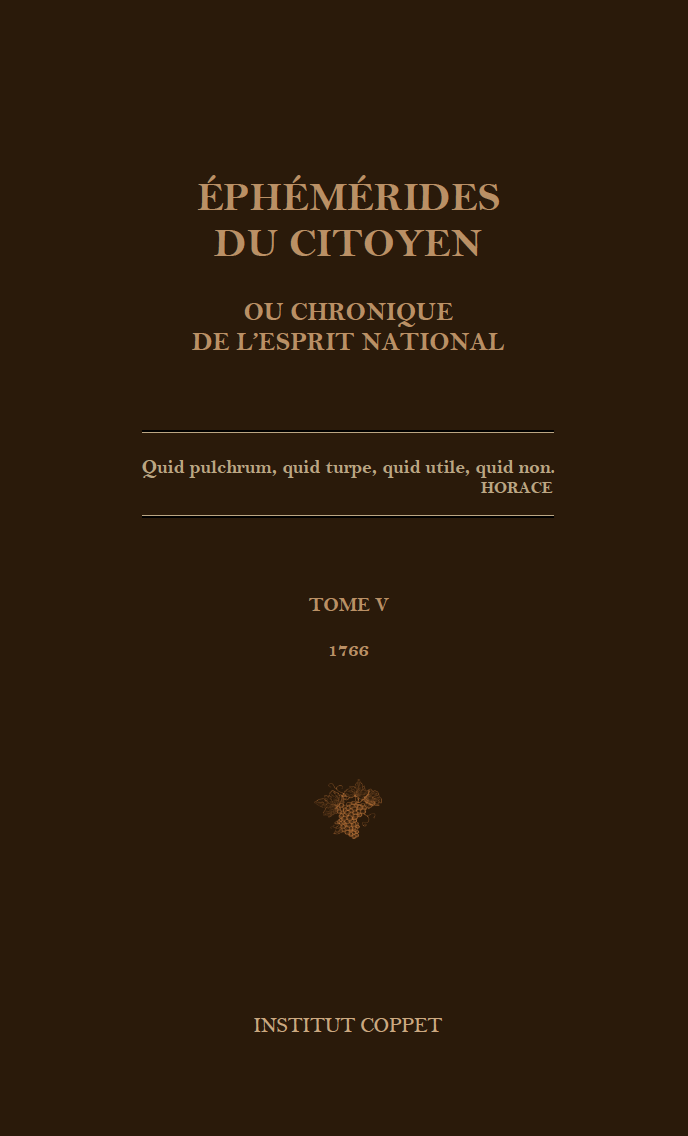 ÉPHÉMÉRIDES DU CITOYEN

OU CHRONIQUE DE L'ESPRIT NATIONAL

Quid pulchrum, quid turpe, quid utile, quid non.
HORACE

TOME V

1766

INSTITUT COPPET